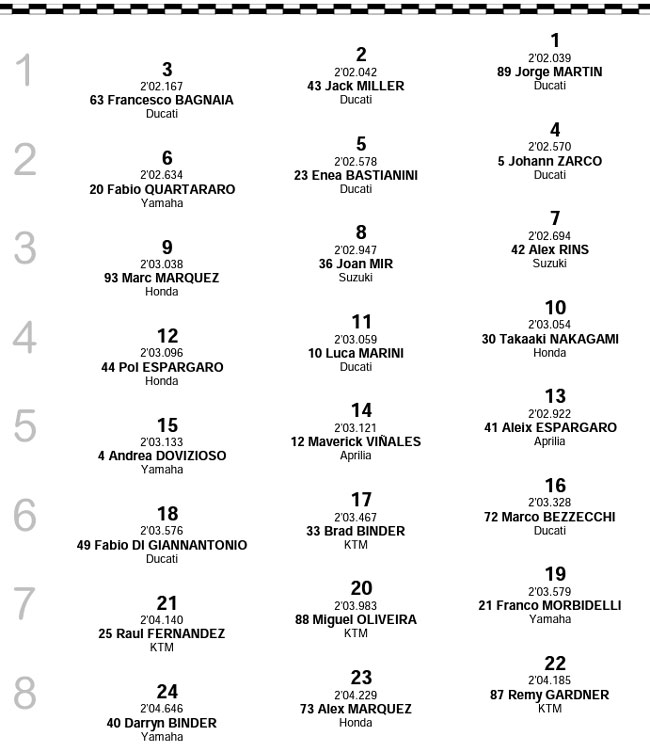 1

3
2'02.167
63 Francesco BAGNAIA
Ducati

2
2'02.042
43 Jack MILLER
Ducati

1
2'02.039
89 Jorge MARTIN
Ducati

2

6
2'02.634
20 Fabio QUARTARARO
Yamaha

5
2'02.578
23 Enea BASTIANINI
Ducati

4
2'02.570
5 Johann ZARCO
Ducati

3

9
2'03.038
93 Marc MARQUEZ
Honda

8
2'02.947
36 Joan MIR
Suzuki

7
2'02.694
42 Alex RINS
Suzuki

4

12
2'03.096
44 Pol ESPARGARO
Honda

11
2'03.059
10 Luca MARINI
Ducati

10
2'03.054
30 Takaaki NAKAGAMI
Honda

5

15
2'03.133
4 Andrea DOVIZIOSO
Yamaha

14
2'03.121
12 Maverick VIÑALES
Aprilia

13
2'02.922
41 Aleix ESPARGARO
Aprilia

6

18
2'03.576
49 Fabio DI GIANNANTONIO
Ducati

17
2'03.467
33 Brad BINDER
KTM

16
2'03.328
72 Marco BEZZECCHI
Ducati

7

21
2'04.140
25 Raul FERNANDEZ
KTM

20
2'03.983
88 Miguel OLIVEIRA
KTM

19
2'03.579
21 Franco MORBIDELLI
Yamaha

8

24
2'04.646
40 Darryn BINDER
Yamaha

23
2'04.229
73 Alex MARQUEZ
Honda

22
2'04.185
87 Remy GARDNER
KTM